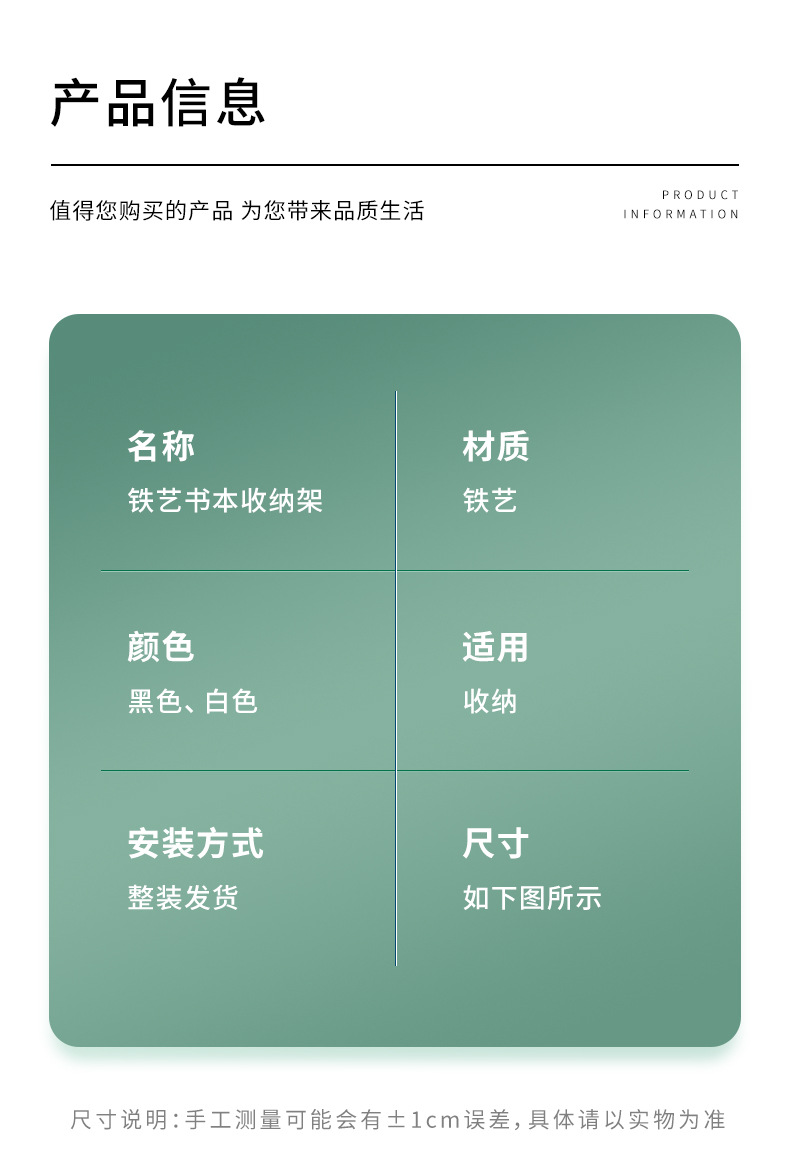 产品信息

值得您购买的产品 为您带来品质生活

PRODUCT
INFORMATION

名称
铁艺书本收纳架

材质
铁艺

颜色
黑色、白色

适用
收纳

安装方式
整装发货

尺寸
如下图所示

尺寸说明:手工测量可能会有±1cm误差,具体请以实物为准